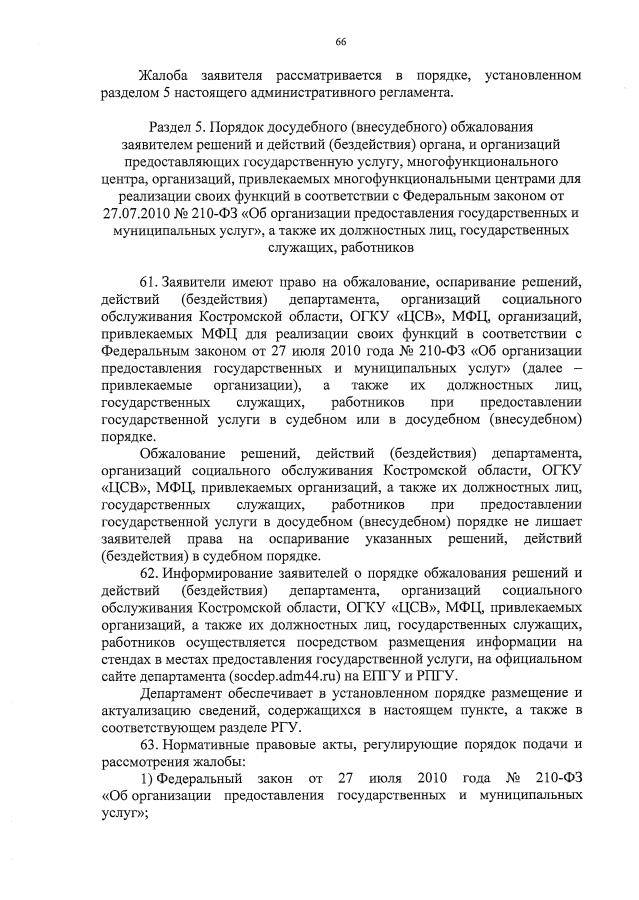 66

Жалоба заявителя рассматривается в порядке, установленном разделом 5 настоящего административного регламента.

Раздел 5. Порядок досудебного (внесудебного) обжалования заявителем решений и действий (бездействия) органа, и организаций предоставляющих государственную услугу, многофункционального центра, организаций, привлекаемых многофункциональными центрами для реализации своих функций в соответствии с Федеральным законом от 27.07.2010 № 210-ФЗ «Об организации предоставления государственных и муниципальных услуг», а также их должностных лиц, государственных служащих, работников

61. Заявители имеют право на обжалование, оспаривание решений, действий (бездействия) департамента, организаций социального обслуживания Костромской области, ОГКУ «ЦСВ», МФЦ, организаций, привлекаемых МФЦ для реализации своих функций в соответствии с Федеральным законом от 27 июля 2010 года № 210-ФЗ «Об организации предоставления государственных и муниципальных услуг» (далее – привлекаемые организации), а также их должностных лиц, государственных служащих, работников при предоставлении государственной услуги в судебном или в досудебном (внесудебном) порядке.

Обжалование решений, действий (бездействия) департамента, организаций социального обслуживания Костромской области, ОГКУ «ЦСВ», МФЦ, привлекаемых организаций, а также их должностных лиц, государственных служащих, работников при предоставлении государственной услуги в досудебном (внесудебном) порядке не лишает заявителей права на оспаривание указанных решений, действий (бездействия) в судебном порядке.

62. Информирование заявителей о порядке обжалования решений и действий (бездействия) департамента, организаций социального обслуживания Костромской области, ОГКУ «ЦСВ», МФЦ, привлекаемых организаций, а также их должностных лиц, государственных служащих, работников осуществляется посредством размещения информации на стендах в местах предоставления государственной услуги, на официальном сайте департамента (socdep.adm44.ru) на ЕПГУ и РПГУ.

Департамент обеспечивает в установленном порядке размещение и актуализацию сведений, содержащихся в настоящем пункте, а также в соответствующем разделе РГУ.

63. Нормативные правовые акты, регулирующие порядок подачи и рассмотрения жалобы:

1) Федеральный закон от 27 июля 2010 года № 210-ФЗ «Об организации предоставления государственных и муниципальных услуг»;